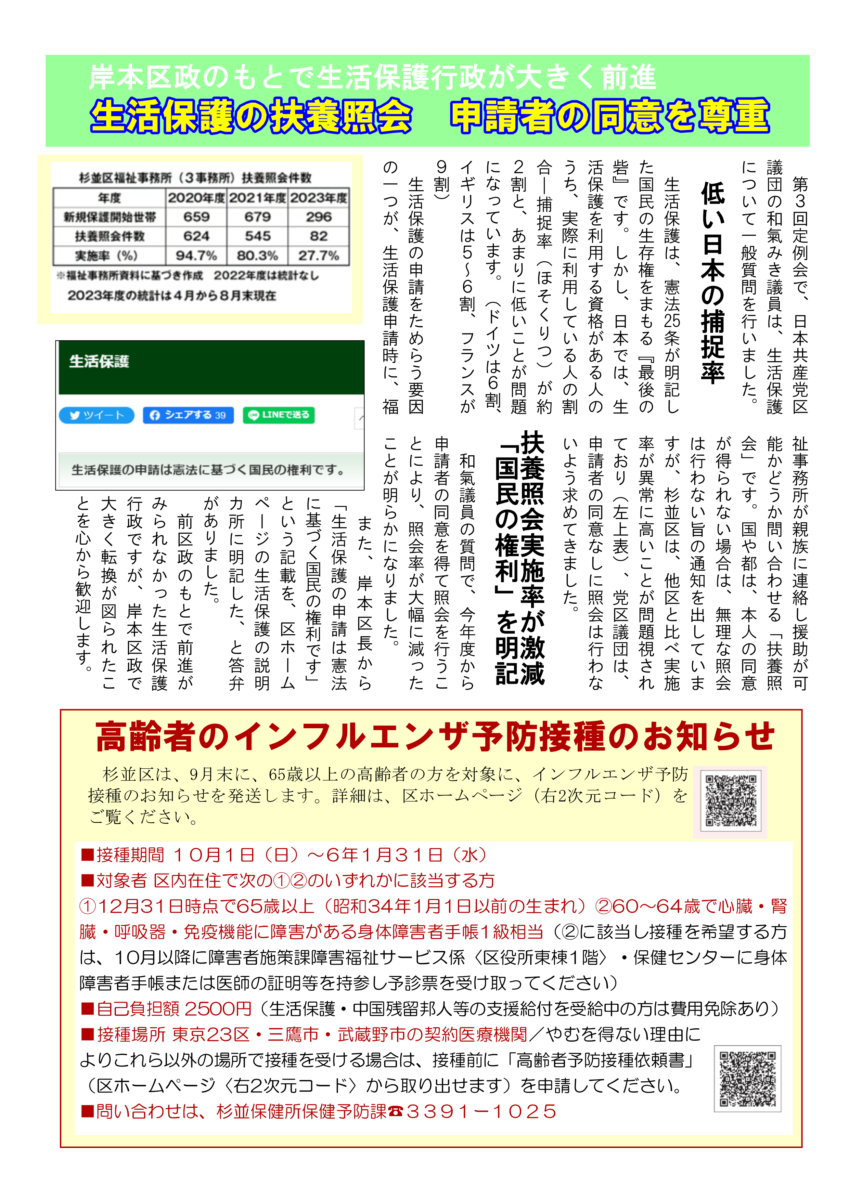 岸本区政のもとで生活保護行政が大きく前進
生活保護の扶養照会　申請者の同意を尊重

第3回定例会で、日本共産党区議団の和氣みき議員は、生活保護について一般質問を行いました。

低い日本の捕捉率

生活保護は、憲法25条が明記した国民の生存権をまもる『最後の砦』です。しかし、日本では、生活保護を利用する資格がある人のうち、実際に利用している人の割合―捕捉率（ほそくりつ）が約2割と、あまりに低いことが問題になっています。（ドイツは6割、イギリスは5～6割、フランスが9割）

生活保護の申請をためらう要因の一つが、生活保護申請時に、福祉事務所が親族に連絡し援助が可能かどうか問い合わせる「扶養照会」です。国や都は、本人の同意が得られない場合は、無理な照会は行わない旨の通知を出していますが、杉並区は、他区と比べ実施率が異常に高いことが問題視されており（左上表）、党区議団は、申請者の同意なしに照会は行わないよう求めてきました。

扶養照会実施率が激減
「国民の権利」を明記

和氣議員の質問で、今年度から申請者の同意を得て照会を行うことにより、照会率が大幅に減ったことが明らかになりました。

また、岸本区長から「生活保護の申請は憲法に基づく国民の権利です」という記載を、区ホームページの生活保護の説明カ所に明記した、と答弁がありました。

前区政のもとで前進がみられなかった生活保護行政ですが、岸本区政で大きく転換が図られたことを心から歓迎します。

杉並区福祉事務所（3事務所）扶養照会件数

| 年度 | 2020年度 | 2021年度 | 2023年度 |
|---|---|---|---|
| 新規保護開始世帯 | 659 | 679 | 296 |
| 扶養照会件数 | 624 | 545 | 82 |
| 実施率（%） | 94.7% | 80.3% | 27.7% |

※福祉事務所資料に基づき作成　2022年度は統計なし
2023年度の統計は4月から8月末現在

生活保護
ツイート　シェアする 39　LINEで送る
生活保護の申請は憲法に基づく国民の権利です。

高齢者のインフルエンザ予防接種のお知らせ

杉並区は、9月末に、65歳以上の高齢者の方を対象に、インフルエンザ予防接種のお知らせを発送します。詳細は、区ホームページ（右2次元コード）をご覧ください。

■接種期間 10月1日（日）～6年1月31日（水）
■対象者 区内在住で次の①②のいずれかに該当する方
①12月31日時点で65歳以上（昭和34年1月1日以前の生まれ）②60～64歳で心臓・腎臓・呼吸器・免疫機能に障害がある身体障害者手帳1級相当（②に該当し接種を希望する方は、10月以降に障害者施策課障害福祉サービス係〈区役所東棟1階〉・保健センターに身体障害者手帳または医師の証明等を持参し予診票を受け取ってください）
■自己負担額 2500円（生活保護・中国残留邦人等の支援給付を受給中の方は費用免除あり）
■接種場所 東京23区・三鷹市・武蔵野市の契約医療機関／やむを得ない理由によりこれら以外の場所で接種を受ける場合は、接種前に「高齢者予防接種依頼書」（区ホームページ〈右2次元コード〉から取り出せます）を申請してください。
■問い合わせは、杉並保健所保健予防課☎3391－1025